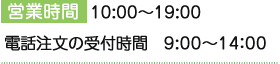 営業時間 10:00～19:00

電話注文の受付時間　9:00～14:00